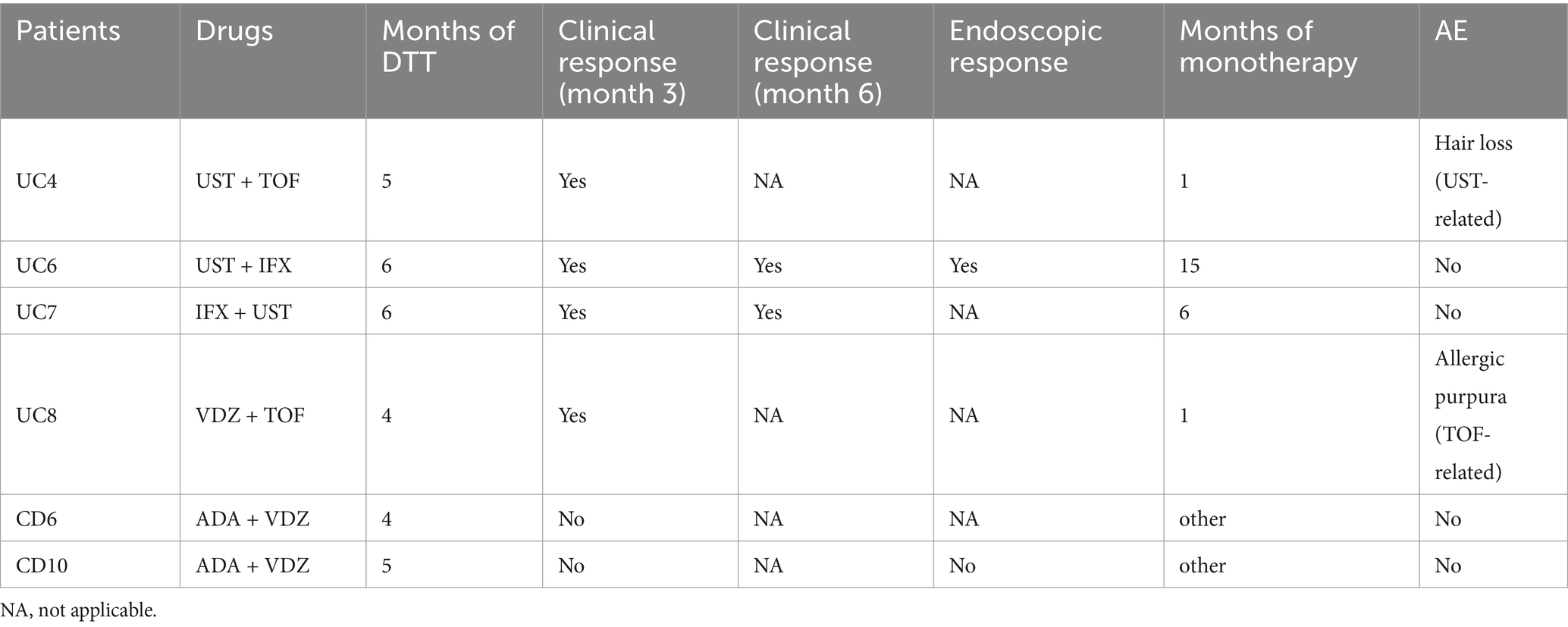 | Patients | Drugs | Months of DTT | Clinical response (month 3) | Clinical response (month 6) | Endoscopic response | Months of monotherapy | AE |
|---|---|---|---|---|---|---|---|
| UC4 | UST + TOF | 5 | Yes | NA | NA | 1 | Hair loss (UST-related) |
| UC6 | UST + IFX | 6 | Yes | Yes | Yes | 15 | No |
| UC7 | IFX + UST | 6 | Yes | Yes | NA | 6 | No |
| UC8 | VDZ + TOF | 4 | Yes | NA | NA | 1 | Allergic purpura (TOF-related) |
| CD6 | ADA + VDZ | 4 | No | NA | NA | other | No |
| CD10 | ADA + VDZ | 5 | No | NA | No | other | No |

NA, not applicable.